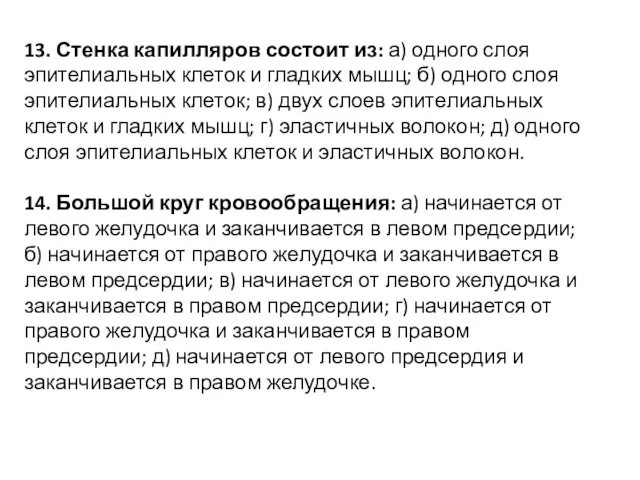 13. Стенка капилляров состоит из: а) одного слоя эпителиальных клеток и гладких мышц; б) одного слоя эпителиальных клеток; в) двух слоев эпителиальных клеток и гладких мышц; г) эластичных волокон; д) одного слоя эпителиальных клеток и эластичных волокон.

14. Большой круг кровообращения: а) начинается от левого желудочка и заканчивается в левом предсердии; б) начинается от правого желудочка и заканчивается в левом предсердии; в) начинается от левого желудочка и заканчивается в правом предсердии; г) начинается от правого желудочка и заканчивается в правом предсердии; д) начинается от левого предсердия и заканчивается в правом желудочке.